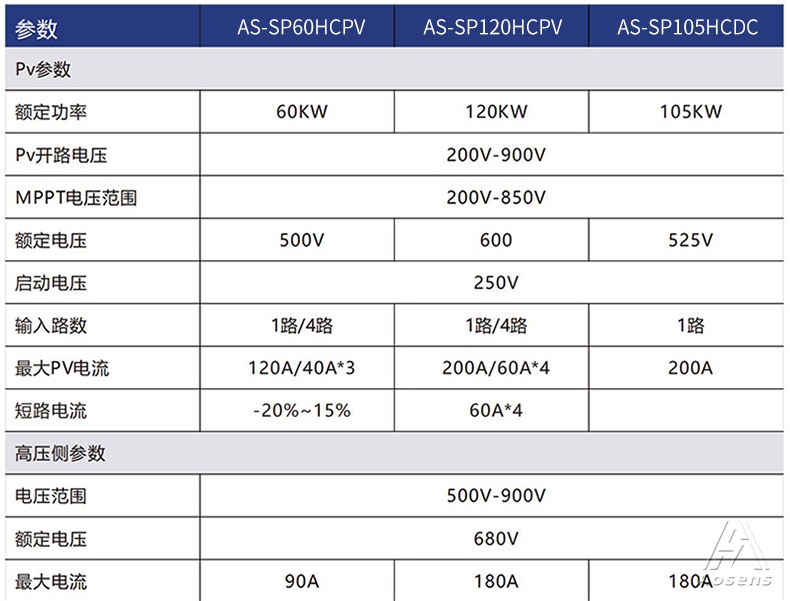 | 参数 | AS-SP60HCPV | AS-SP120HCPV | AS-SP105HCDC |
|---|---|---|---|
| Pv参数 | | | |
| 额定功率 | 60KW | 120KW | 105KW |
| Pv开路电压 | 200V-900V | | |
| MPPT电压范围 | 200V-850V | | |
| 额定电压 | 500V | 600 | 525V |
| 启动电压 | 250V | | |
| 输入路数 | 1路/4路 | 1路/4路 | 1路 |
| 最大PV电流 | 120A/40A*3 | 200A/60A*4 | 200A |
| 短路电流 | -20%~15% | 60A*4 | |
| 高压侧参数 | | | |
| 电压范围 | 500V-900V | | |
| 额定电压 | 680V | | |
| 最大电流 | 90A | 180A | 180A |

Aosens